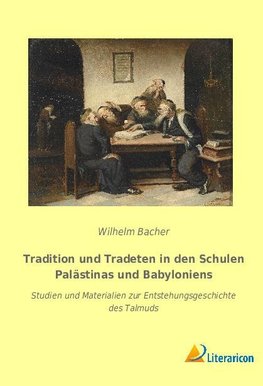 Wilhelm Bacher

Tradition und Tradeten in den Schulen Palästinas und Babyloniens

Studien und Materialien zur Entstehungsgeschichte des Talmuds

Literaricon